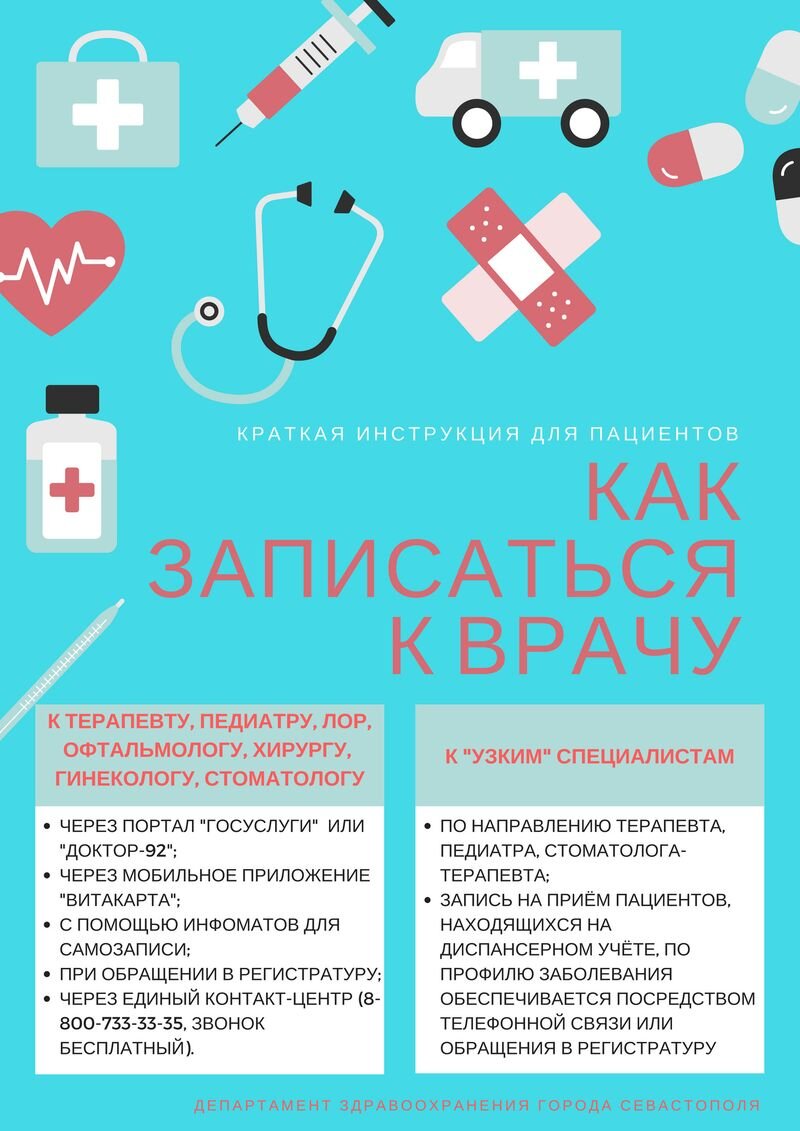 КРАТКАЯ ИНСТРУКЦИЯ ДЛЯ ПАЦИЕНТОВ

КАК ЗАПИСАТЬСЯ К ВРАЧУ

К ТЕРАПЕВТУ, ПЕДИАТРУ, ЛОР, ОФТАЛЬМОЛОГУ, ХИРУРГУ, ГИНЕКОЛОГУ, СТОМАТОЛОГУ

- ЧЕРЕЗ ПОРТАЛ "ГОСУСЛУГИ" ИЛИ "ДОКТОР-92";
- ЧЕРЕЗ МОБИЛЬНОЕ ПРИЛОЖЕНИЕ "ВИТАКАРТА";
- С ПОМОЩЬЮ ИНФОМАТОВ ДЛЯ САМОЗАПИСИ;
- ПРИ ОБРАЩЕНИИ В РЕГИСТРАТУРУ;
- ЧЕРЕЗ ЕДИНЫЙ КОНТАКТ-ЦЕНТР (8-800-733-33-35, ЗВОНОК БЕСПЛАТНЫЙ).

К "УЗКИМ" СПЕЦИАЛИСТАМ

- ПО НАПРАВЛЕНИЮ ТЕРАПЕВТА, ПЕДИАТРА, СТОМАТОЛОГА-ТЕРАПЕВТА;
- ЗАПИСЬ НА ПРИЁМ ПАЦИЕНТОВ, НАХОДЯЩИХСЯ НА ДИСПАНСЕРНОМ УЧЁТЕ, ПО ПРОФИЛЮ ЗАБОЛЕВАНИЯ ОБЕСПЕЧИВАЕТСЯ ПОСРЕДСТВОМ ТЕЛЕФОННОЙ СВЯЗИ ИЛИ ОБРАЩЕНИЯ В РЕГИСТРАТУРУ

ДЕПАРТАМЕНТ ЗДРАВООХРАНЕНИЯ ГОРОДА СЕВАСТОПОЛЯ